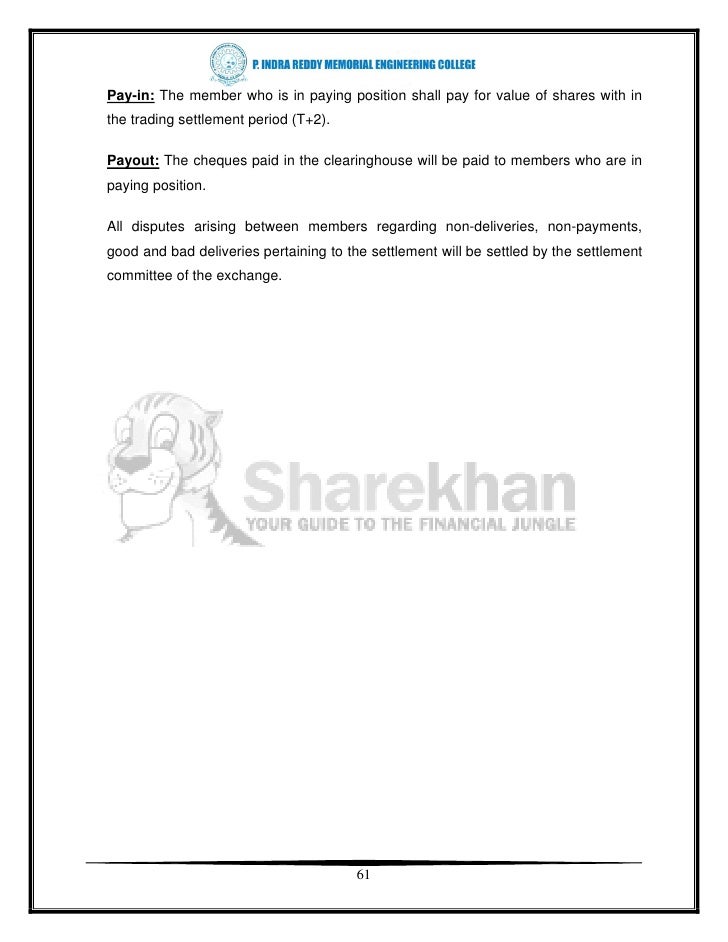 P. INDRA REDDY MEMORIAL ENGINEERING COLLEGE

Pay-in: The member who is in paying position shall pay for value of shares with in the trading settlement period (T+2).

Payout: The cheques paid in the clearinghouse will be paid to members who are in paying position.

All disputes arising between members regarding non-deliveries, non-payments, good and bad deliveries pertaining to the settlement will be settled by the settlement committee of the exchange.

Sharekhan
YOUR GUIDE TO THE FINANCIAL JUNGLE

61